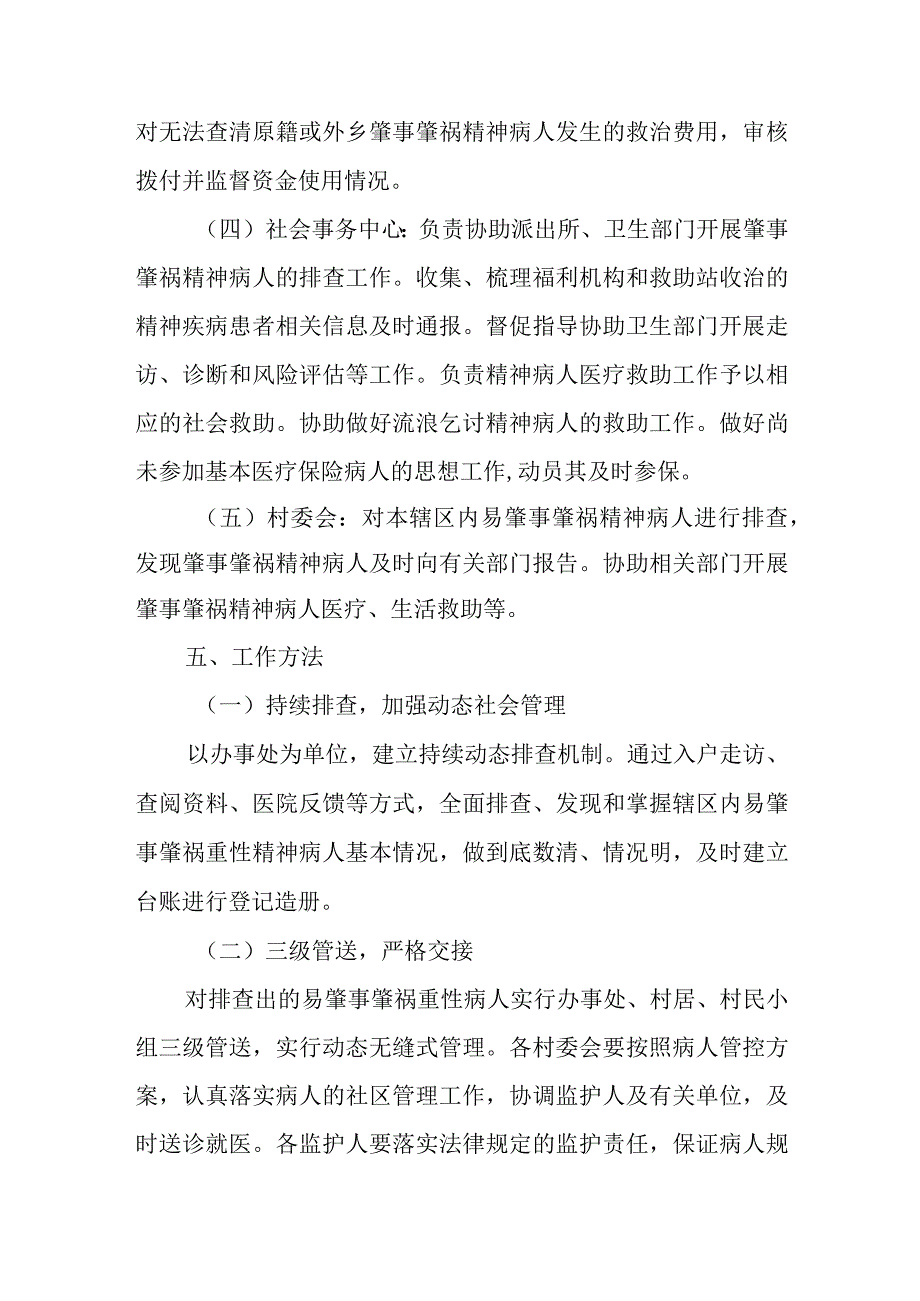 对无法查清原籍或外乡肇事肇祸精神病人发生的救治费用，审核拨付并监督资金使用情况。

（四）社会事务中心：负责协助派出所、卫生部门开展肇事肇祸精神病人的排查工作。收集、梳理福利机构和救助站收治的精神疾病患者相关信息及时通报。督促指导协助卫生部门开展走访、诊断和风险评估等工作。负责精神病人医疗救助工作予以相应的社会救助。协助做好流浪乞讨精神病人的救助工作。做好尚未参加基本医疗保险病人的思想工作，动员其及时参保。

（五）村委会：对本辖区内易肇事肇祸精神病人进行排查，发现肇事肇祸精神病人及时向有关部门报告。协助相关部门开展肇事肇祸精神病人医疗、生活救助等。

五、工作方法

（一）持续排查，加强动态社会管理

以办事处为单位，建立持续动态排查机制。通过入户走访、查阅资料、医院反馈等方式，全面排查、发现和掌握辖区内易肇事肇祸重性精神病人基本情况，做到底数清、情况明，及时建立台账进行登记造册。

（二）三级管送，严格交接

对排查出的易肇事肇祸重性病人实行办事处、村居、村民小组三级管送，实行动态无缝式管理。各村委会要按照病人管控方案，认真落实病人的社区管理工作，协调监护人及有关单位，及时送诊就医。各监护人要落实法律规定的监护责任，保证病人规